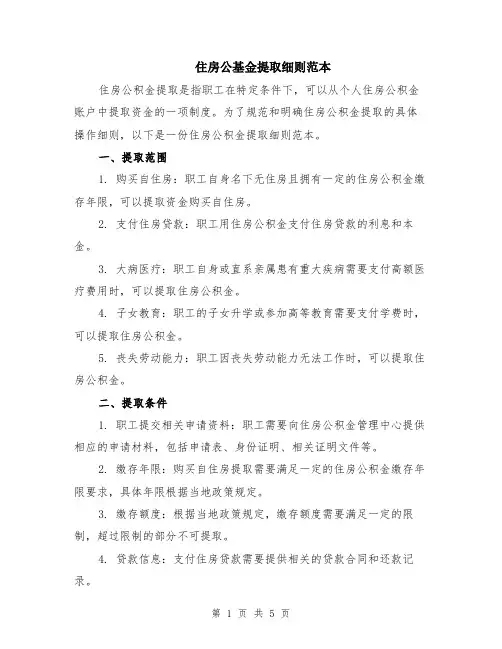 住房公基金提取细则范本

住房公积金提取是指职工在特定条件下，可以从个人住房公积金账户中提取资金的一项制度。为了规范和明确住房公积金提取的具体操作细则，以下是一份住房公积金提取细则范本。

一、提取范围

1. 购买自住房：职工自身名下无住房且拥有一定的住房公积金缴存年限，可以提取资金购买自住房。

2. 支付住房贷款：职工用住房公积金支付住房贷款的利息和本金。

3. 大病医疗：职工自身或直系亲属患有重大疾病需要支付高额医疗费用时，可以提取住房公积金。

4. 子女教育：职工的子女升学或参加高等教育需要支付学费时，可以提取住房公积金。

5. 丧失劳动能力：职工因丧失劳动能力无法工作时，可以提取住房公积金。

二、提取条件

1. 职工提交相关申请资料：职工需要向住房公积金管理中心提供相应的申请材料，包括申请表、身份证明、相关证明文件等。

2. 缴存年限：购买自住房提取需要满足一定的住房公积金缴存年限要求，具体年限根据当地政策规定。

3. 缴存额度：根据当地政策规定，缴存额度需要满足一定的限制，超过限制的部分不可提取。

4. 贷款信息：支付住房贷款需要提供相关的贷款合同和还款记录。

第 1 页 共 5 页